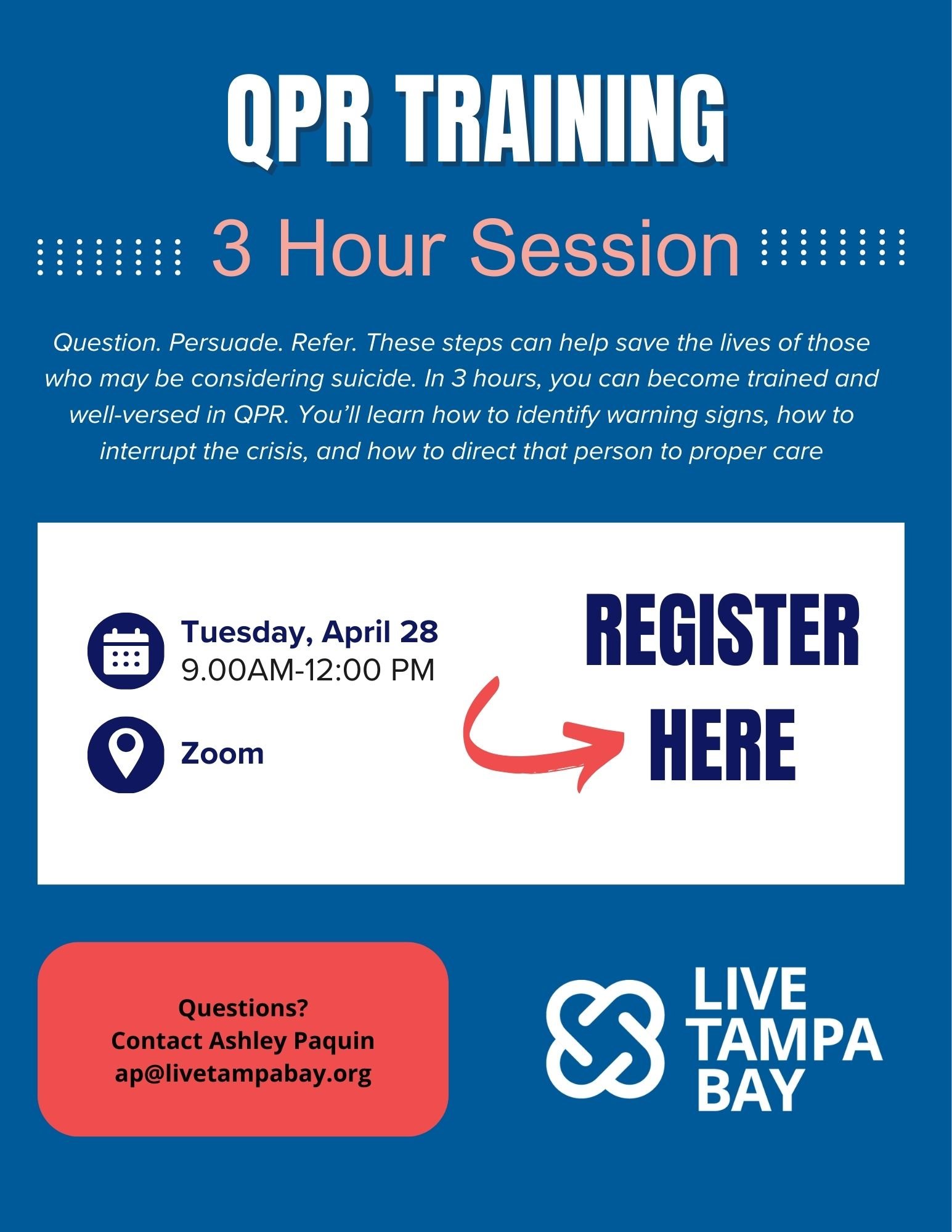 QPR TRAINING

3 Hour Session

Question. Persuade. Refer. These steps can help save the lives of those who may be considering suicide. In 3 hours, you can become trained and well-versed in QPR. You'll learn how to identify warning signs, how to interrupt the crisis, and how to direct that person to proper care

Tuesday, April 28
9.00AM-12:00 PM

Zoom

REGISTER HERE

Questions?
Contact Ashley Paquin
ap@livetampabay.org

LIVE TAMPA BAY